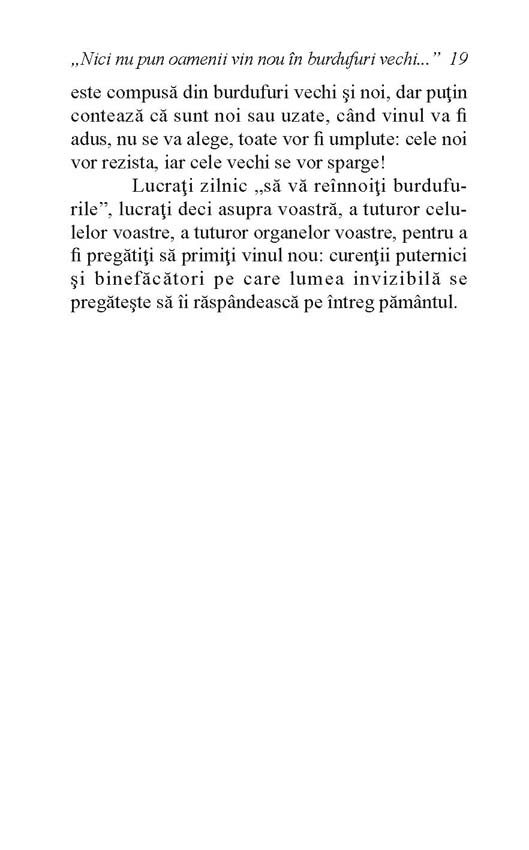 „Nici nu pun oamenii vin nou în burdufuri vechi...”  19

este compusă din burdufuri vechi şi noi, dar puţin contează că sunt noi sau uzate, când vinul va fi adus, nu se va alege, toate vor fi umplute: cele noi vor rezista, iar cele vechi se vor sparge!

Lucraţi zilnic „să vă reînnoiţi burdufurile”, lucraţi deci asupra voastră, a tuturor celulelor voastre, a tuturor organelor voastre, pentru a fi pregătiţi să primiţi vinul nou: curenţii puternici şi binefăcători pe care lumea invizibilă se pregăteşte să îi răspândească pe întreg pământul.